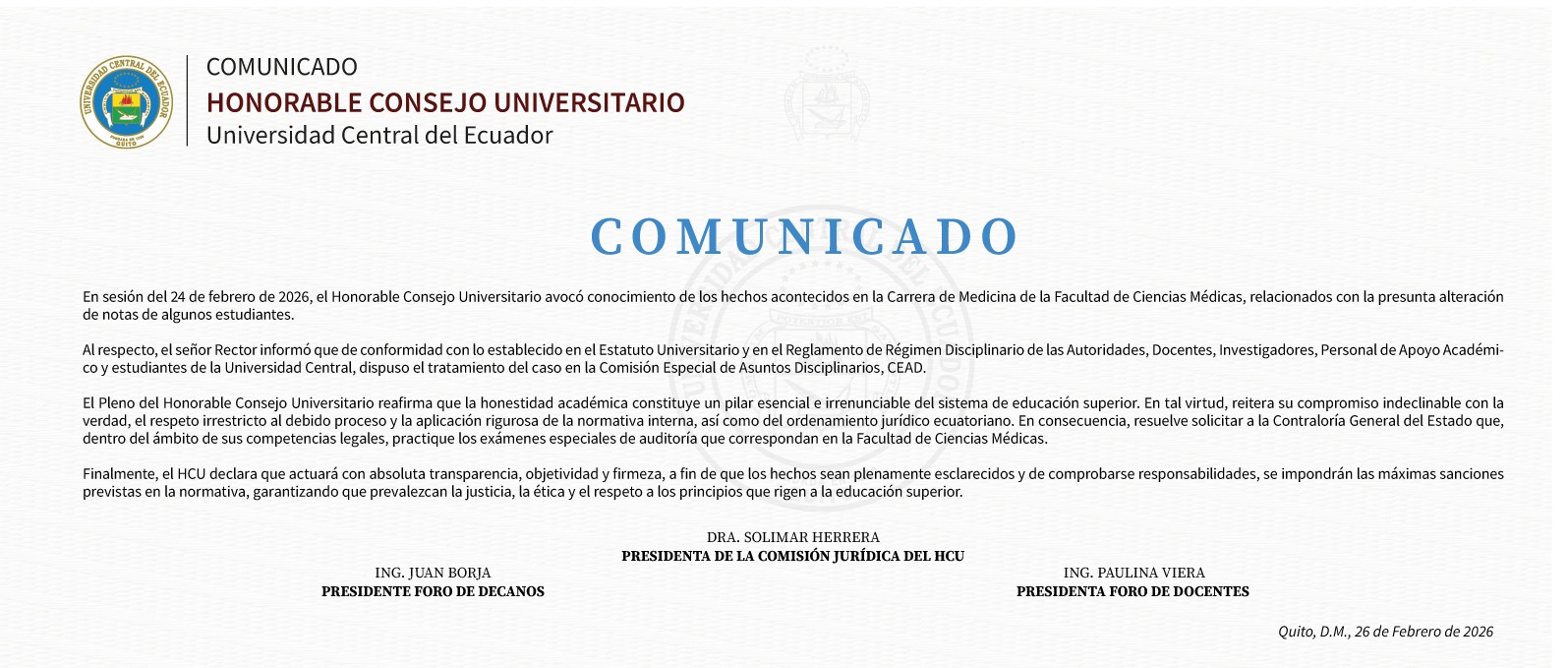 UNIVERSIDAD CENTRAL DEL ECUADOR
QUITO

COMUNICADO
HONORABLE CONSEJO UNIVERSITARIO
Universidad Central del Ecuador

COMUNICADO

En sesión del 24 de febrero de 2026, el Honorable Consejo Universitario avocó conocimiento de los hechos acontecidos en la Carrera de Medicina de la Facultad de Ciencias Médicas, relacionados con la presunta alteración de notas de algunos estudiantes.

Al respecto, el señor Rector informó que de conformidad con lo establecido en el Estatuto Universitario y en el Reglamento de Régimen Disciplinario de las Autoridades, Docentes, Investigadores, Personal de Apoyo Académico y estudiantes de la Universidad Central, dispuso el tratamiento del caso en la Comisión Especial de Asuntos Disciplinarios, CEAD.

El Pleno del Honorable Consejo Universitario reafirma que la honestidad académica constituye un pilar esencial e irrenunciable del sistema de educación superior. En tal virtud, reitera su compromiso indeclinable con la verdad, el respeto irrestricto al debido proceso y la aplicación rigurosa de la normativa interna, así como del ordenamiento jurídico ecuatoriano. En consecuencia, resuelve solicitar a la Contraloría General del Estado que, dentro del ámbito de sus competencias legales, practique los exámenes especiales de auditoría que correspondan en la Facultad de Ciencias Médicas.

Finalmente, el HCU declara que actuará con absoluta transparencia, objetividad y firmeza, a fin de que los hechos sean plenamente esclarecidos y de comprobarse responsabilidades, se impondrán las máximas sanciones previstas en la normativa, garantizando que prevalezcan la justicia, la ética y el respeto a los principios que rigen a la educación superior.

DRA. SOLIMAR HERRERA
PRESIDENTA DE LA COMISIÓN JURÍDICA DEL HCU

ING. JUAN BORJA
PRESIDENTE FORO DE DECANOS

ING. PAULINA VIERA
PRESIDENTA FORO DE DOCENTES

Quito, D.M., 26 de Febrero de 2026